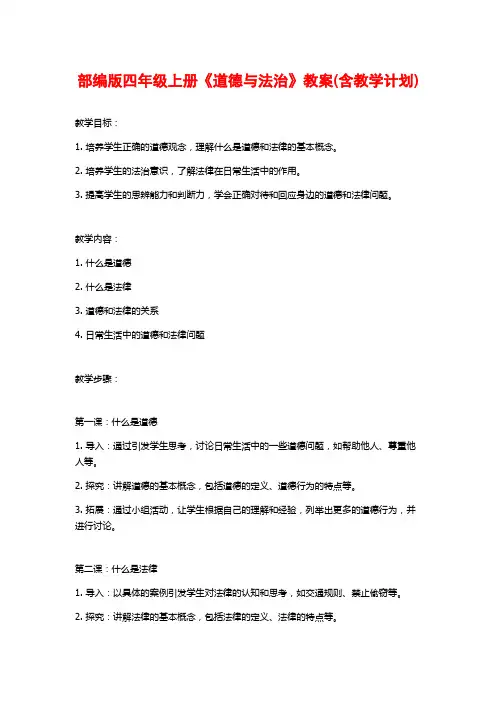 部编版四年级上册《道德与法治》教案(含教学计划)

教学目标：

1. 培养学生正确的道德观念，理解什么是道德和法律的基本概念。

2. 培养学生的法治意识，了解法律在日常生活中的作用。

3. 提高学生的思辨能力和判断力，学会正确对待和回应身边的道德和法律问题。

教学内容：

1. 什么是道德

2. 什么是法律

3. 道德和法律的关系

4. 日常生活中的道德和法律问题

教学步骤：

第一课：什么是道德

1. 导入：通过引发学生思考，讨论日常生活中的一些道德问题，如帮助他人、尊重他人等。

2. 探究：讲解道德的基本概念，包括道德的定义、道德行为的特点等。

3. 拓展：通过小组活动，让学生根据自己的理解和经验，列举出更多的道德行为，并进行讨论。

第二课：什么是法律

1. 导入：以具体的案例引发学生对法律的认知和思考，如交通规则、禁止偷窃等。

2. 探究：讲解法律的基本概念，包括法律的定义、法律的特点等。